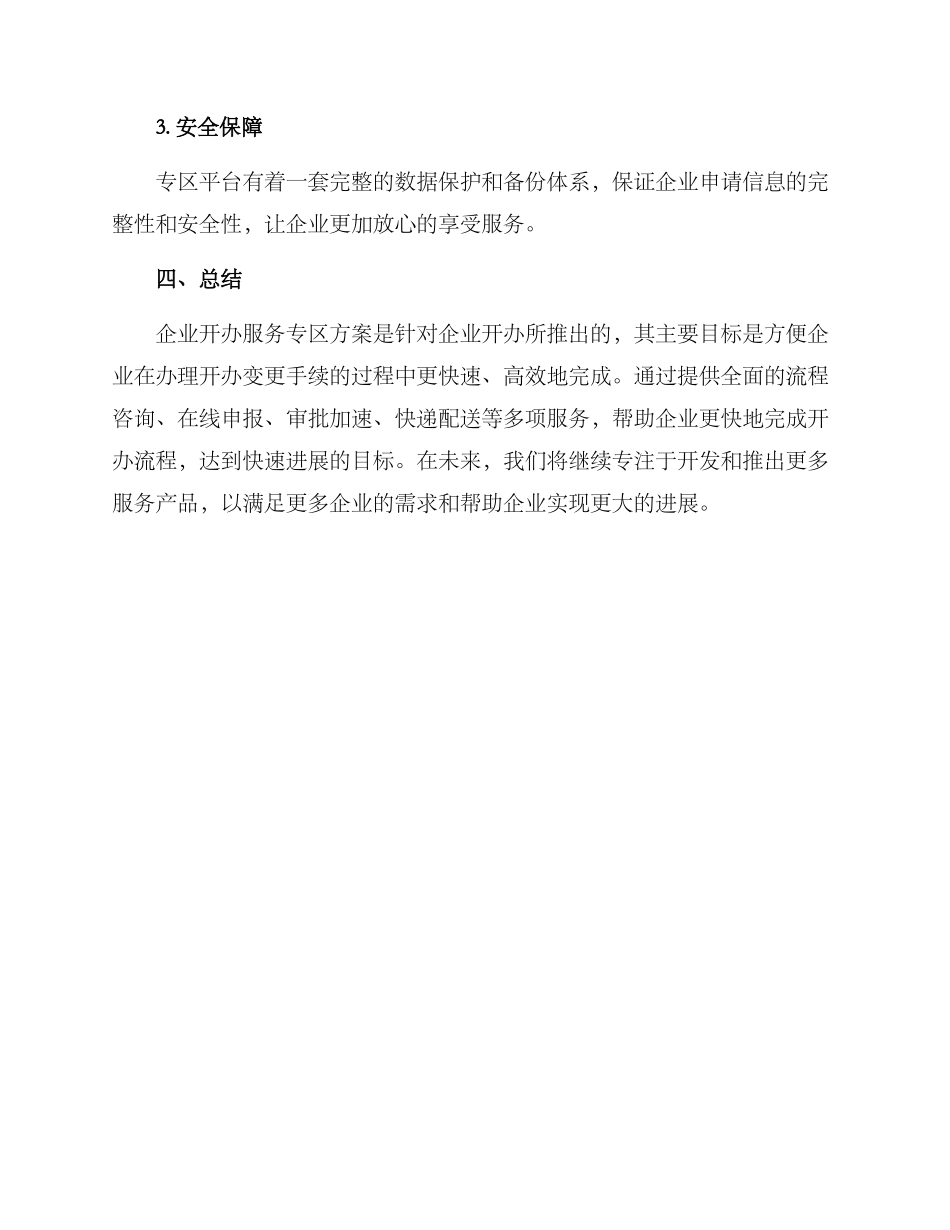 3. 安全保障

专区平台有着一套完整的数据保护和备份体系，保证企业申请信息的完整性和安全性，让企业更加放心的享受服务。

四、总结

企业开办服务专区方案是针对企业开办所推出的，其主要目标是方便企业在办理开办变更手续的过程中更快速、高效地完成。通过提供全面的流程咨询、在线申报、审批加速、快递配送等多项服务，帮助企业更快地完成开办流程，达到快速进展的目标。在未来，我们将继续专注于开发和推出更多服务产品，以满足更多企业的需求和帮助企业实现更大的进展。